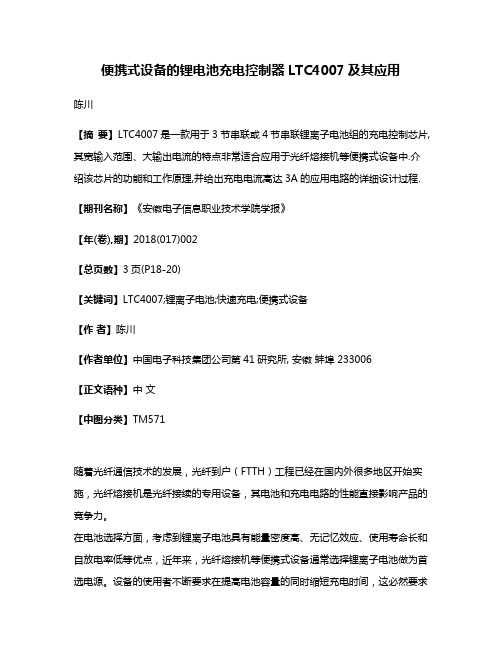 便携式设备的锂电池充电控制器 LTC4007 及其应用

陈川

【摘 要】LTC4007 是一款用于 3 节串联或 4 节串联锂离子电池组的充电控制芯片,其宽输入范围、大输出电流的特点非常适合应用于光纤熔接机等便携式设备中.介绍该芯片的功能和工作原理,并给出充电电流高达 3A 的应用电路的详细设计过程.

【期刊名称】《安徽电子信息职业技术学院学报》

【年(卷),期】2018(017)002

【总页数】3 页(P18-20)

【关键词】LTC4007;锂离子电池;快速充电;便携式设备

【作 者】陈川

【作者单位】中国电子科技集团公司第 41 研究所, 安徽 蚌埠 233006

【正文语种】中 文

【中图分类】TM571

随着光纤通信技术的发展,光纤到户(FTTH)工程已经在国内外很多地区开始实施,光纤熔接机是光纤接续的专用设备,其电池和充电电路的性能直接影响产品的竞争力。

在电池选择方面,考虑到锂离子电池具有能量密度高、无记忆效应、使用寿命长和自放电率低等优点,近年来,光纤熔接机等便携式设备通常选择锂离子电池做为首选电源。设备的使用者不断要求在提高电池容量的同时缩短充电时间,这必然要求